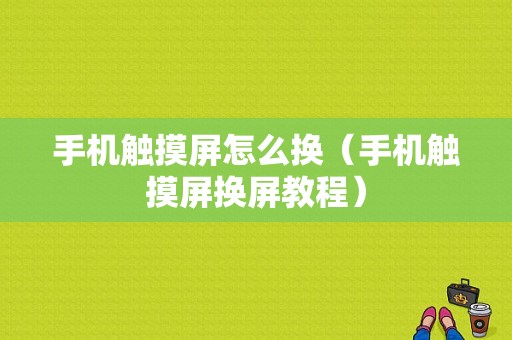 手机触摸屏怎么换（手机触摸屏换屏教程）